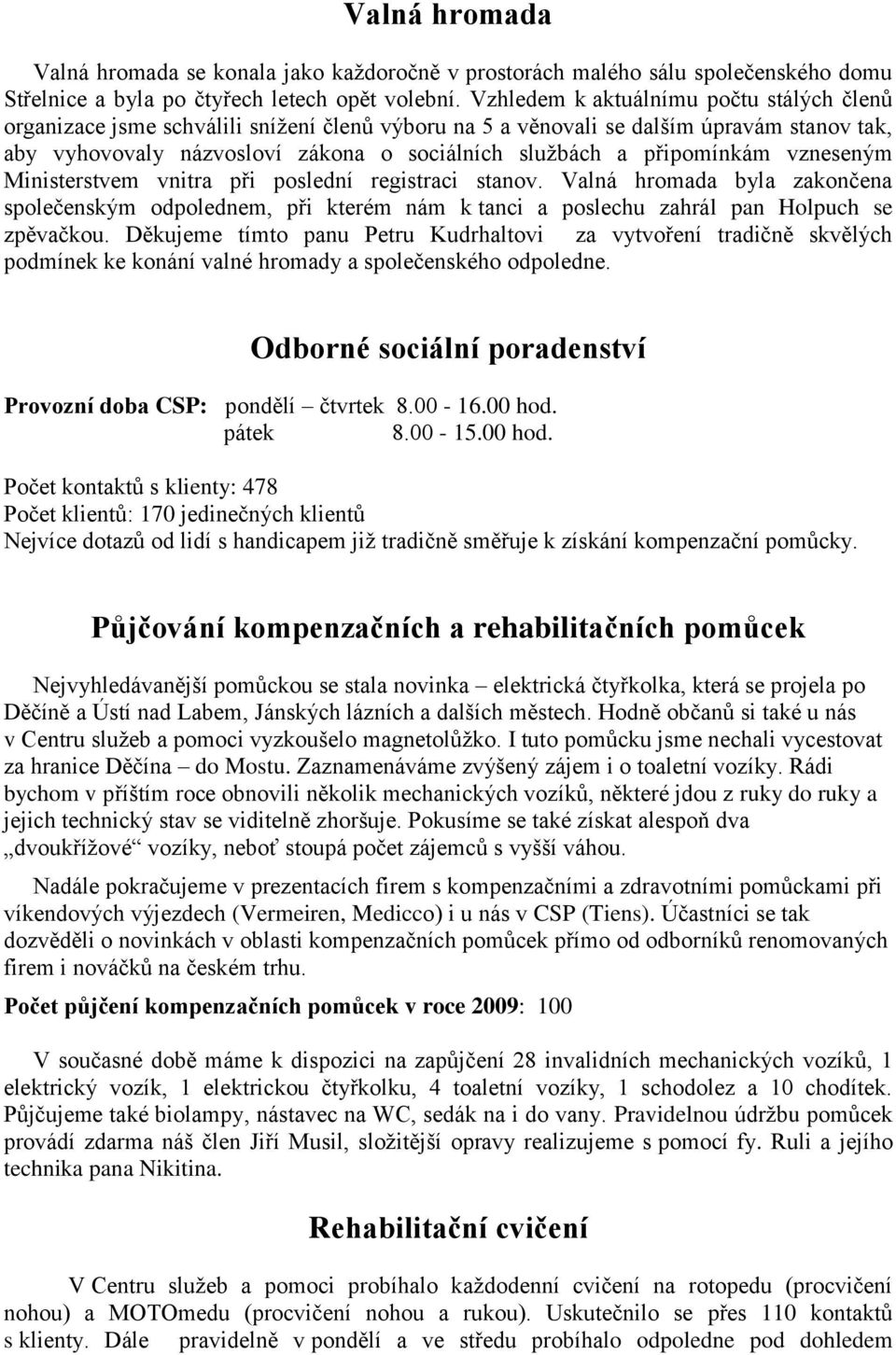 Valná hromada

Valná hromada se konala jako každoročně v prostorách malého sálu společenského domu Střelnice a byla po čtyřech letech opět volební. Vzhledem k aktuálnímu počtu stálých členů organizace jsme schválili snížení členů výboru na 5 a věnovali se dalším úpravám stanov tak, aby vyhovovaly názvosloví zákona o sociálních službách a připomínkám vzneseným Ministerstvem vnitra při poslední registraci stanov. Valná hromada byla zakončena společenským odpolednem, při kterém nám k tanci a poslechu zahrál pan Holpuch se zpěvačkou. Děkujeme tímto panu Petru Kudrhaltovi za vytvoření tradičně skvělých podmínek ke konání valné hromady a společenského odpoledne.

Odborné sociální poradenství

Provozní doba CSP: pondělí – čtvrtek 8.00 - 16.00 hod.
pátek 8.00 - 15.00 hod.

Počet kontaktů s klienty: 478
Počet klientů: 170 jedinečných klientů
Nejvíce dotazů od lidí s handicapem již tradičně směřuje k získání kompenzační pomůcky.

Půjčování kompenzačních a rehabilitačních pomůcek

Nejvyhledávanější pomůckou se stala novinka – elektrická čtyřkolka, která se projela po Děčíně a Ústí nad Labem, Jánských lázních a dalších městech. Hodně občanů si také u nás v Centru služeb a pomoci vyzkoušelo magnetolůžko. I tuto pomůcku jsme nechali vycestovat za hranice Děčína – do Mostu. Zaznamenáváme zvýšený zájem i o toaletní vozíky. Rádi bychom v příštím roce obnovili několik mechanických vozíků, některé jdou z ruky do ruky a jejich technický stav se viditelně zhoršuje. Pokusíme se také získat alespoň dva „dvoukřížové“ vozíky, neboť stoupá počet zájemců s vyšší váhou.

Nadále pokračujeme v prezentacích firem s kompenzačními a zdravotními pomůckami při víkendových výjezdech (Vermeiren, Medicco) i u nás v CSP (Tiens). Účastníci se tak dozvěděli o novinkách v oblasti kompenzačních pomůcek přímo od odborníků renomovaných firem i nováčků na českém trhu.

Počet půjčení kompenzačních pomůcek v roce 2009: 100

V současné době máme k dispozici na zapůjčení 28 invalidních mechanických vozíků, 1 elektrický vozík, 1 elektrickou čtyřkolku, 4 toaletní vozíky, 1 schodolez a 10 chodítek. Půjčujeme také biolampy, nástavec na WC, sedák na i do vany. Pravidelnou údržbu pomůcek provádí zdarma náš člen Jiří Musil, složitější opravy realizujeme s pomocí fy. Ruli a jejího technika pana Nikitina.

Rehabilitační cvičení

V Centru služeb a pomoci probíhalo každodenní cvičení na rotopedu (procvičení nohou) a MOTOmedu (procvičení nohou a rukou). Uskutečnilo se přes 110 kontaktů s klienty. Dále pravidelně v pondělí a ve středu probíhalo odpoledne pod dohledem